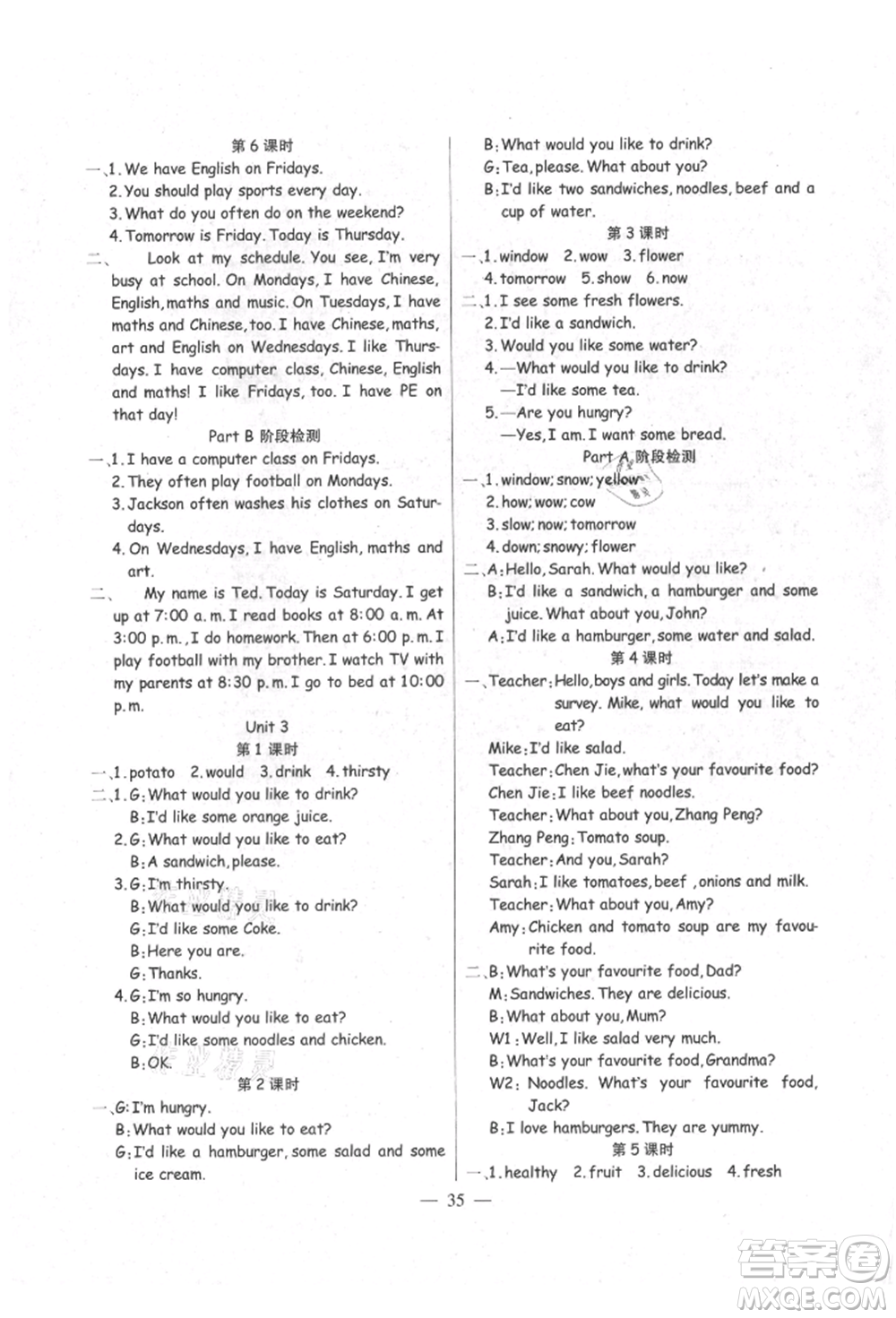 第 6 课时

一、1. We have English on Fridays.
2. You should play sports every day.
3. What do you often do on the weekend?
4. Tomorrow is Friday. Today is Thursday.

二、 Look at my schedule. You see, I'm very busy at school. On Mondays, I have Chinese, English, maths and music. On Tuesdays, I have maths and Chinese, too. I have Chinese, maths, art and English on Wednesdays. I like Thursdays. I have computer class, Chinese, English and maths! I like Fridays, too. I have PE on that day!

Part B 阶段检测

一、1. I have a computer class on Fridays.
2. They often play football on Mondays.
3. Jackson often washes his clothes on Saturdays.
4. On Wednesdays, I have English, maths and art.

二、 My name is Ted. Today is Saturday. I get up at 7:00 a.m. I read books at 8:00 a.m. At 3:00 p.m., I do homework. Then at 6:00 p.m. I play football with my brother. I watch TV with my parents at 8:30 p.m. I go to bed at 10:00 p.m.

Unit 3

第 1 课时

一、1. potato 2. would 3. drink 4. thirsty

二、1. G: What would you like to drink?
B: I'd like some orange juice.
2. G: What would you like to eat?
B: A sandwich, please.
3. G: I'm thirsty.
B: What would you like to drink?
G: I'd like some Coke.
B: Here you are.
G: Thanks.
4. G: I'm so hungry.
B: What would you like to eat?
G: I'd like some noodles and chicken.
B: OK.

第 2 课时

一、G: I'm hungry.
B: What would you like to eat?
G: I'd like a hamburger, some salad and some ice cream.
B: What would you like to drink?
G: Tea, please. What about you?
B: I'd like two sandwiches, noodles, beef and a cup of water.

第 3 课时

一、1. window 2. wow 3. flower
4. tomorrow 5. show 6. now

二、1. I see some fresh flowers.
2. I'd like a sandwich.
3. Would you like some water?
4. —What would you like to drink?
—I'd like some tea.
5. —Are you hungry?
—Yes, I am. I want some bread.

Part A 阶段检测

一、1. window; snow; yellow
2. how; wow; cow
3. slow; now; tomorrow
4. down; snowy; flower

二、A: Hello, Sarah. What would you like?
B: I'd like a sandwich, a hamburger and some juice. What about you, John?
A: I'd like a hamburger, some water and salad.

第 4 课时

一、Teacher: Hello, boys and girls. Today let's make a survey. Mike, what would you like to eat?
Mike: I'd like salad.
Teacher: Chen Jie, what's your favourite food?
Chen Jie: I like beef noodles.
Teacher: What about you, Zhang Peng?
Zhang Peng: Tomato soup.
Teacher: And you, Sarah?
Sarah: I like tomatoes, beef, onions and milk.
Teacher: What about you, Amy?
Amy: Chicken and tomato soup are my favourite food.

二、B: What's your favourite food, Dad?
M: Sandwiches. They are delicious.
B: What about you, Mum?
W1: Well, I like salad very much.
B: What's your favourite food, Grandma?
W2: Noodles. What's your favourite food, Jack?
B: I love hamburgers. They are yummy.

第 5 课时

一、1. healthy 2. fruit 3. delicious 4. fresh

— 35 —

答案圈
MXQE.COM